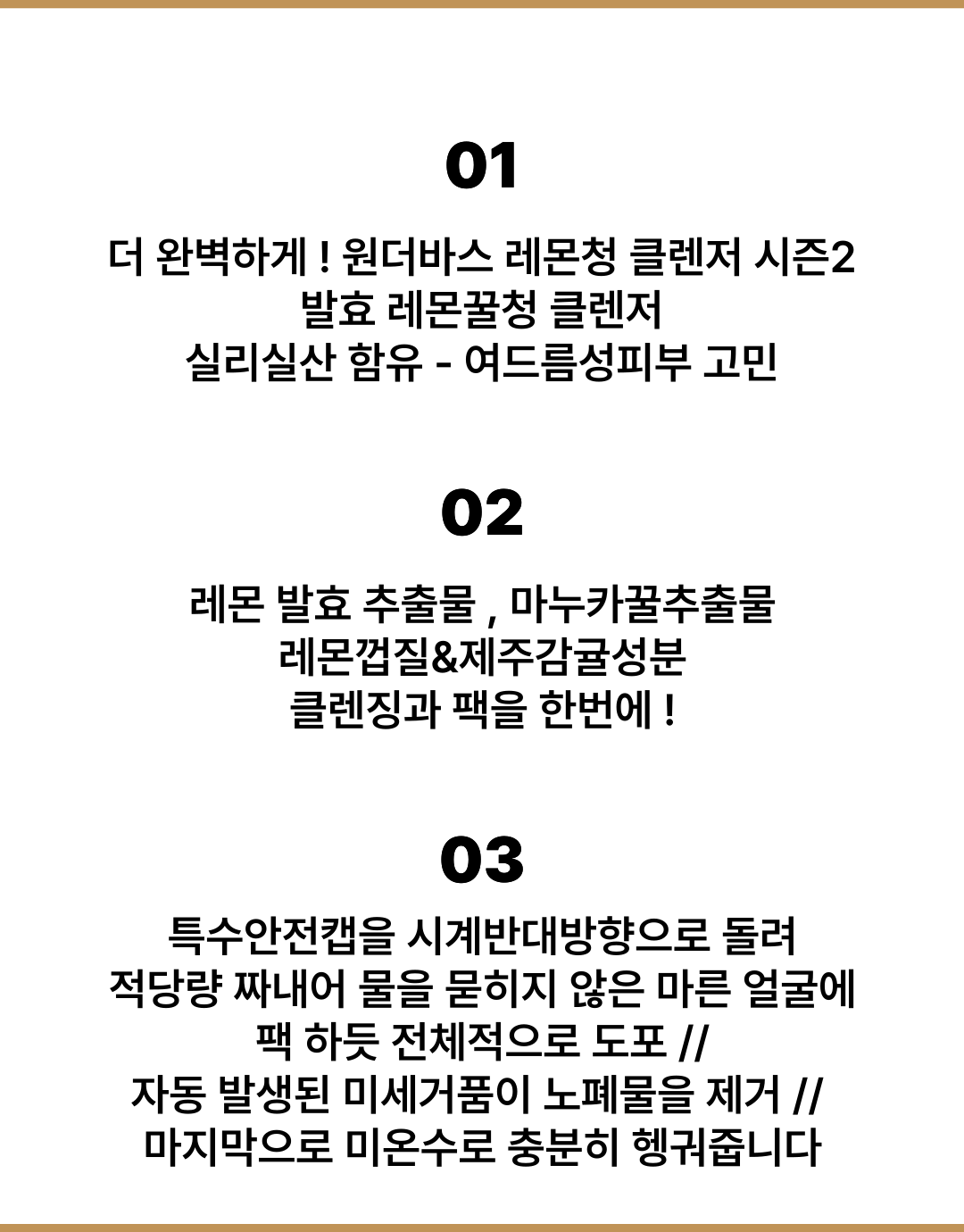 01

더 완벽하게 ! 원더바스 레몬청 클렌저 시즌2
발효 레몬꿀청 클렌저
실리실산 함유 - 여드름성피부 고민

02

레몬 발효 추출물 , 마누카꿀추출물
레몬껍질&제주감귤성분
클렌징과 팩을 한번에 !

03

특수안전캡을 시계반대방향으로 돌려
적당량 짜내어 물을 묻히지 않은 마른 얼굴에
팩 하듯 전체적으로 도포 //
자동 발생된 미세거품이 노폐물을 제거 //
마지막으로 미온수로 충분히 헹궈줍니다